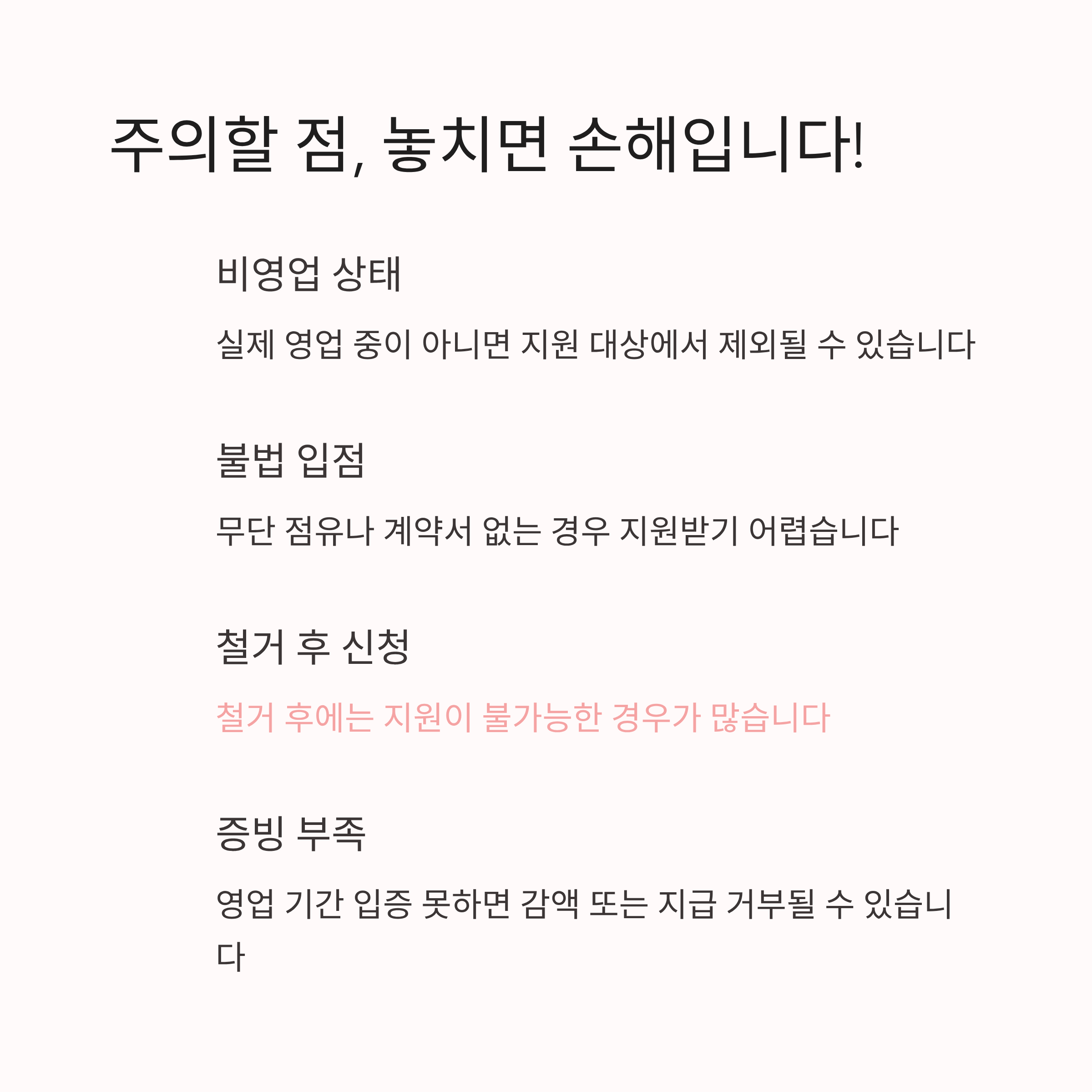 주의할 점, 놓치면 손해입니다!

비영업 상태

실제 영업 중이 아니면 지원 대상에서 제외될 수 있습니다

불법 입점

무단 점유나 계약서 없는 경우 지원받기 어렵습니다

철거 후 신청

철거 후에는 지원이 불가능한 경우가 많습니다

증빙 부족

영업 기간 입증 못하면 감액 또는 지급 거부될 수 있습니다